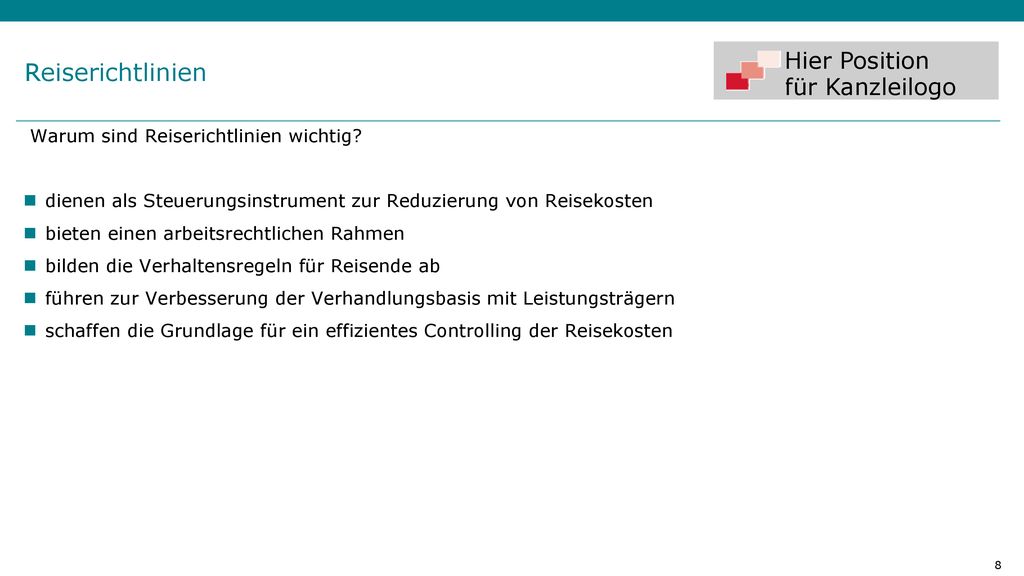 Reiserichtlinien

Hier Position
für Kanzleilogo

Warum sind Reiserichtlinien wichtig?

- dienen als Steuerungsinstrument zur Reduzierung von Reisekosten
- bieten einen arbeitsrechtlichen Rahmen
- bilden die Verhaltensregeln für Reisende ab
- führen zur Verbesserung der Verhandlungsbasis mit Leistungsträgern
- schaffen die Grundlage für ein effizientes Controlling der Reisekosten

8